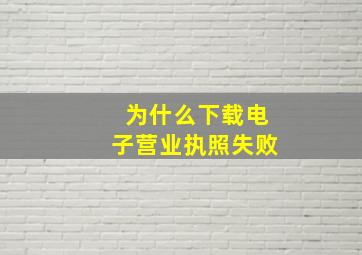 为什么下载电子营业执照失败